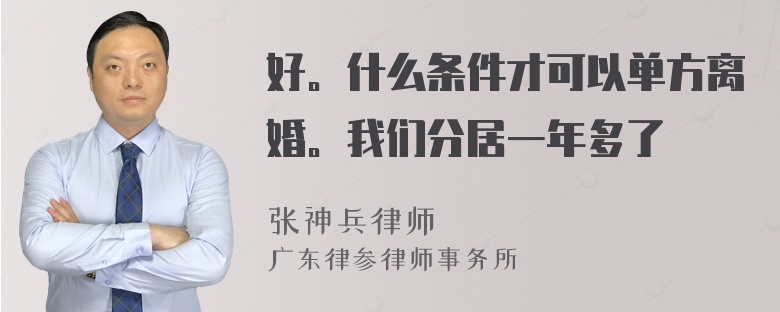 好。什么条件才可以单方离婚。我们分居一年多了

张神兵律师
广东律参律师事务所